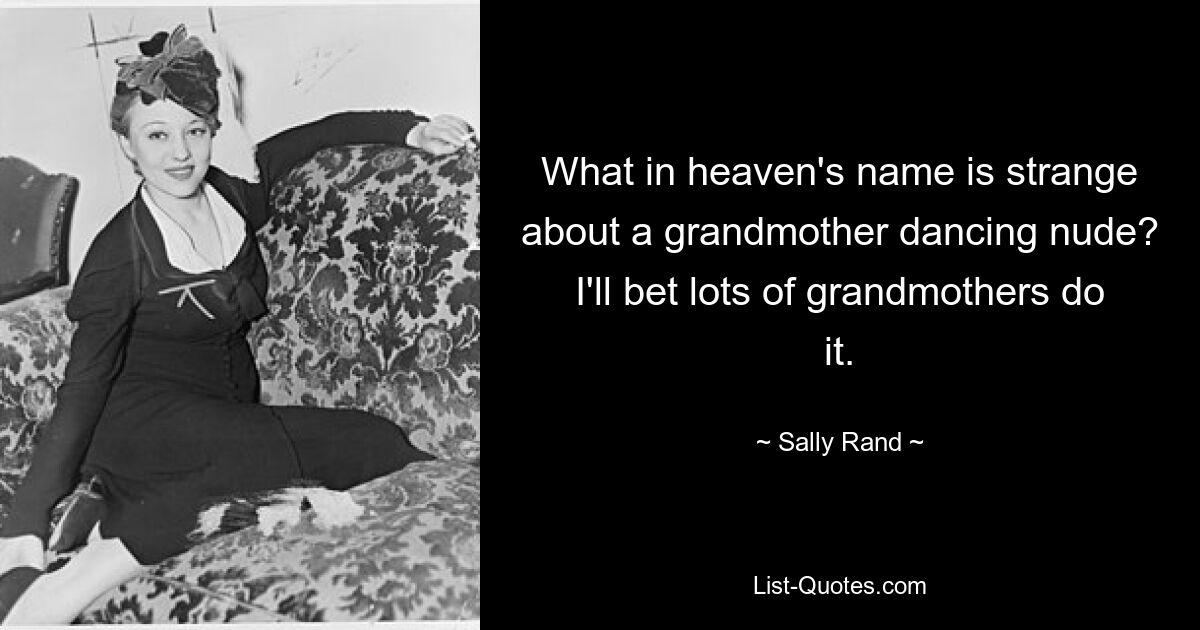 What in heaven's name is strange about a grandmother dancing nude? I'll bet lots of grandmothers do it.

~ Sally Rand ~

List-Quotes.com